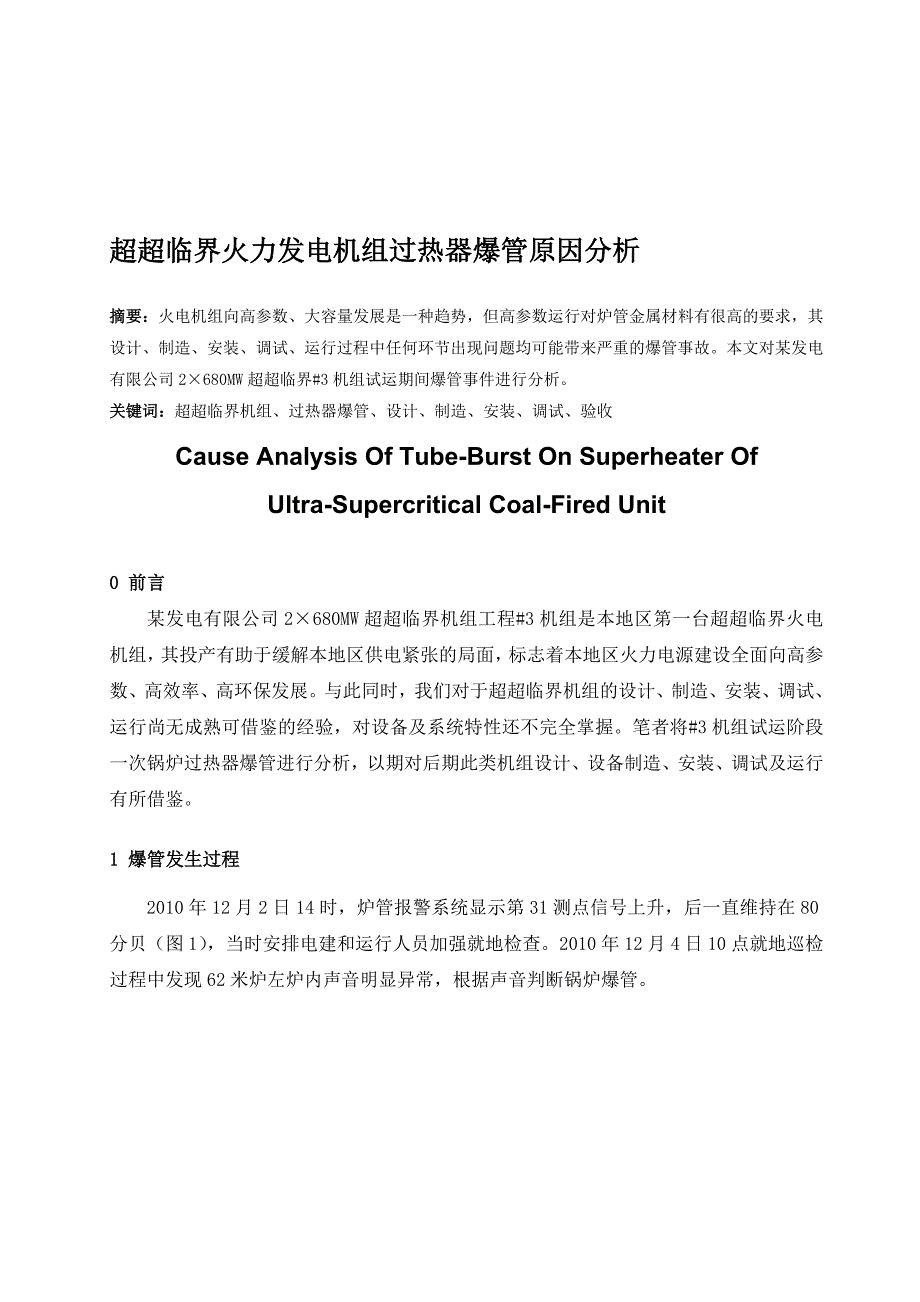 超超临界火力发电机组过热器爆管原因分析

摘要：火电机组向高参数、大容量发展是一种趋势，但高参数运行对炉管金属材料有很高的要求，其设计、制造、安装、调试、运行过程中任何环节出现问题均可能带来严重的爆管事故。本文对某发电有限公司 2×680MW 超超临界#3 机组试运期间爆管事件进行分析。
关键词：超超临界机组、过热器爆管、设计、制造、安装、调试、验收

Cause Analysis Of Tube-Burst On Superheater Of Ultra-Supercritical Coal-Fired Unit

0 前言

某发电有限公司 2×680MW 超超临界机组工程#3 机组是本地区第一台超超临界火电机组，其投产有助于缓解本地区供电紧张的局面，标志着本地区火力电源建设全面向高参数、高效率、高环保发展。与此同时，我们对于超超临界机组的设计、制造、安装、调试、运行尚无成熟可借鉴的经验，对设备及系统特性还不完全掌握。笔者将#3 机组试运阶段一次锅炉过热器爆管进行分析，以期对后期此类机组设计、设备制造、安装、调试及运行有所借鉴。

1 爆管发生过程

2010 年 12 月 2 日 14 时，炉管报警系统显示第 31 测点信号上升，后一直维持在 80 分贝（图 1），当时安排电建和运行人员加强就地检查。2010 年 12 月 4 日 10 点就地巡检过程中发现 62 米炉左炉内声音明显异常，根据声音判断锅炉爆管。